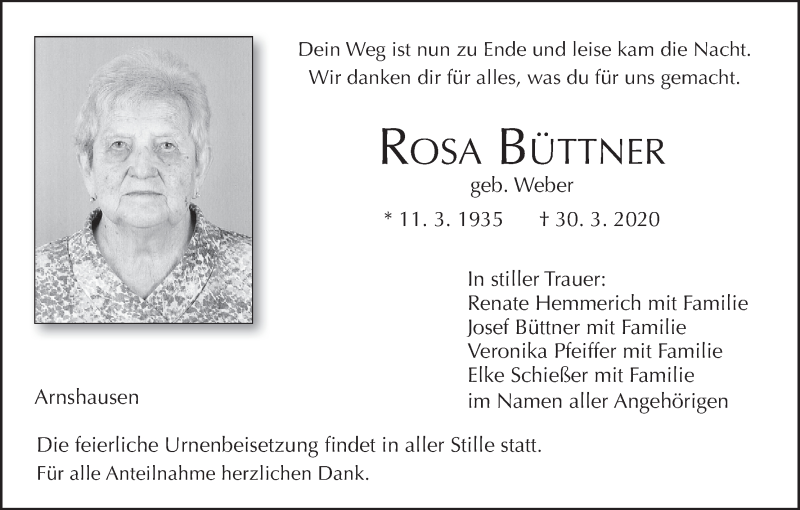 Dein Weg ist nun zu Ende und leise kam die Nacht.
Wir danken dir für alles, was du für uns gemacht.

ROSA BÜTTNER
geb. Weber

* 11. 3. 1935 † 30. 3. 2020

In stiller Trauer:
Renate Hemmerich mit Familie
Josef Büttner mit Familie
Veronika Pfeiffer mit Familie
Elke Schießer mit Familie
im Namen aller Angehörigen

Arnshausen

Die feierliche Urnenbeisetzung findet in aller Stille statt.
Für alle Anteilnahme herzlichen Dank.